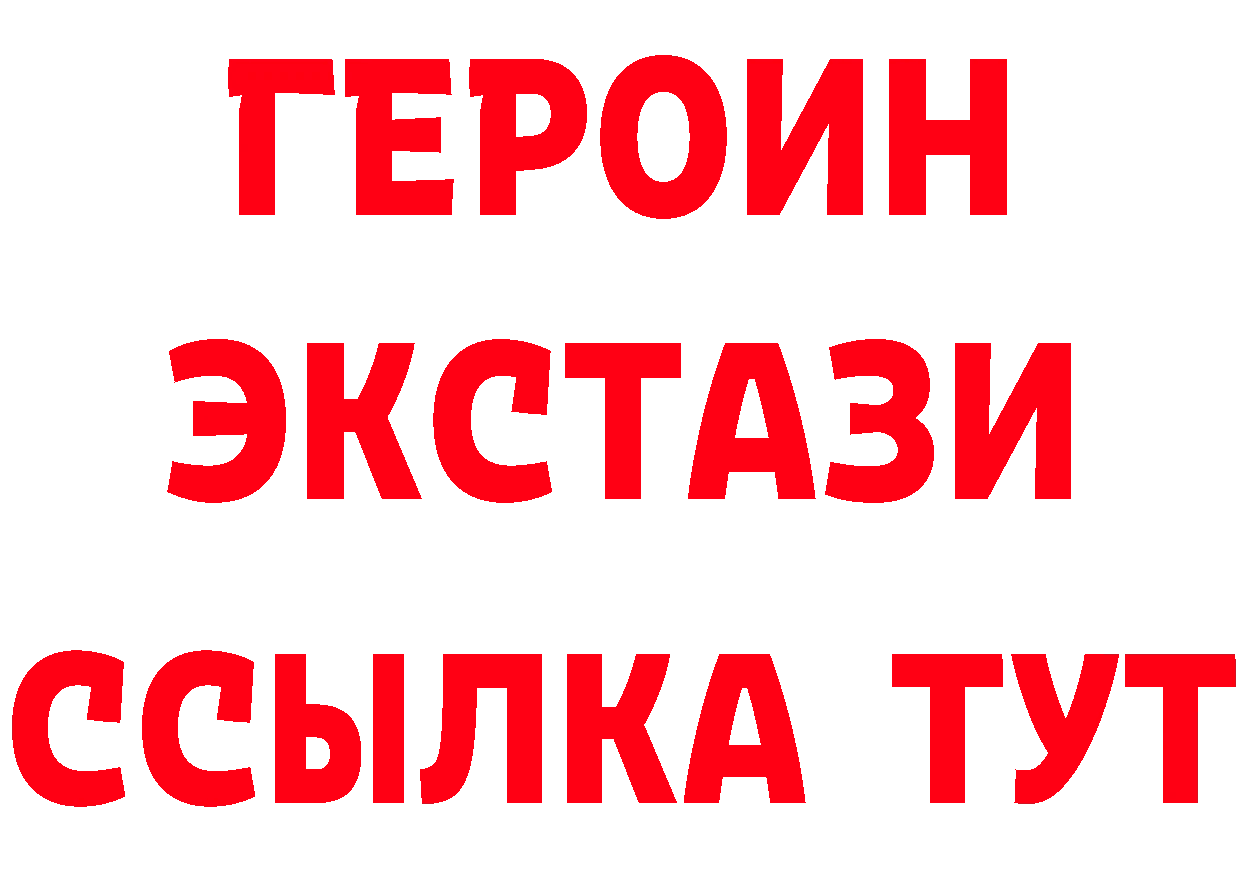 ГЕРОИН
ЭКСТАЗИ
ССЫЛКА ТУТ